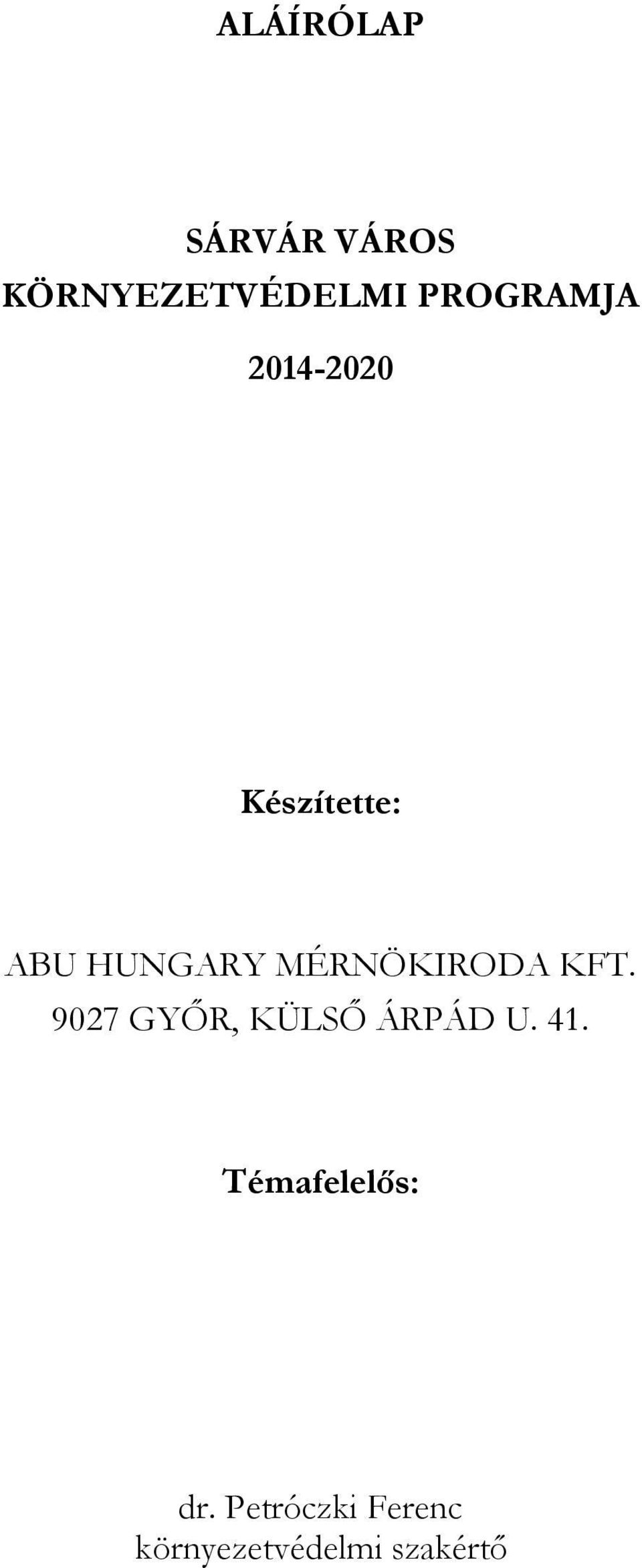 ALÁÍRÓLAP

SÁRVÁR VÁROS
KÖRNYEZETVÉDELMI PROGRAMJA

2014-2020

Készítette:

ABU HUNGARY MÉRNÖKIRODA KFT.
9027 GYŐR, KÜLSŐ ÁRPÁD U. 41.

Témafelelős:

dr. Petróczki Ferenc
környezetvédelmi szakértő